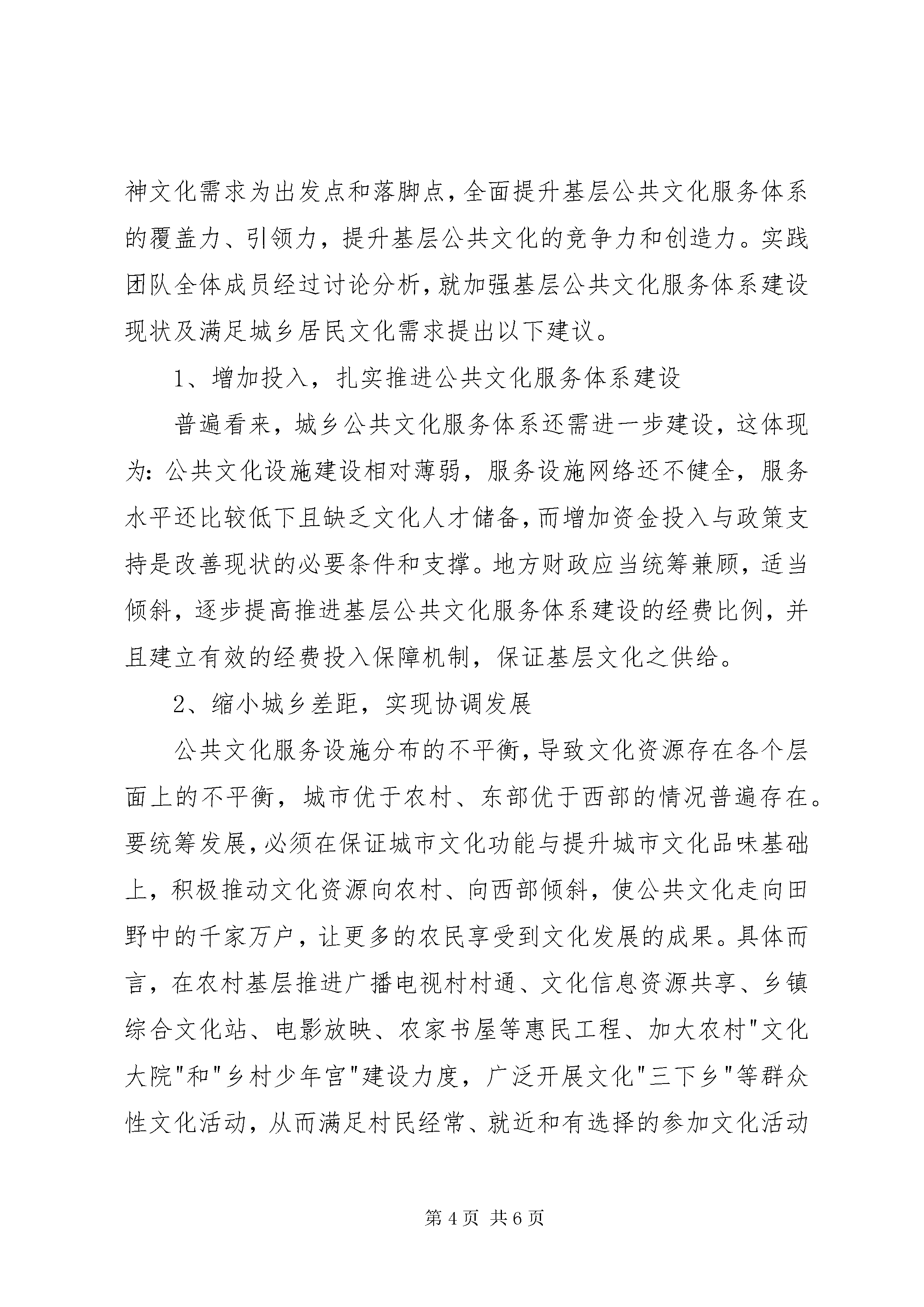 神文化需求为出发点和落脚点，全面提升基层公共文化服务体系的覆盖力、引领力，提升基层公共文化的竞争力和创造力。实践团队全体成员经过讨论分析，就加强基层公共文化服务体系建设现状及满足城乡居民文化需求提出以下建议。

1、增加投入，扎实推进公共文化服务体系建设

普遍看来，城乡公共文化服务体系还需进一步建设，这体现为：公共文化设施建设相对薄弱，服务设施网络还不健全，服务水平还比较低下且缺乏文化人才储备，而增加资金投入与政策支持是改善现状的必要条件和支撑。地方财政应当统筹兼顾，适当倾斜，逐步提高推进基层公共文化服务体系建设的经费比例，并且建立有效的经费投入保障机制，保证基层文化之供给。

2、缩小城乡差距，实现协调发展

公共文化服务设施分布的不平衡，导致文化资源存在各个层面上的不平衡，城市优于农村、东部优于西部的情况普遍存在。要统筹发展，必须在保证城市文化功能与提升城市文化品味基础上，积极推动文化资源向农村、向西部倾斜，使公共文化走向田野中的千家万户，让更多的农民享受到文化发展的成果。具体而言，在农村基层推进广播电视村村通、文化信息资源共享、乡镇综合文化站、电影放映、农家书屋等惠民工程、加大农村"文化大院"和"乡村少年宫"建设力度，广泛开展文化"三下乡"等群众性文化活动，从而满足村民经常、就近和有选择的参加文化活动

第 4 页 共 6 页